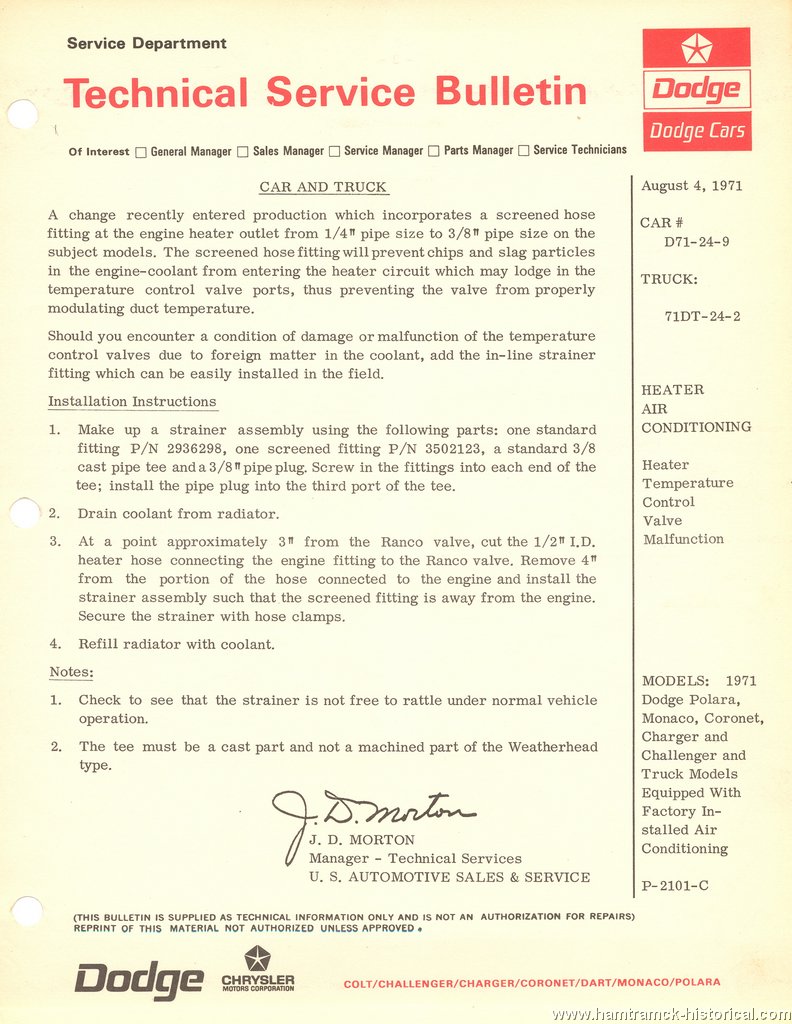 Service Department

Technical Service Bulletin

Dodge

Dodge Cars

Of Interest ☐ General Manager ☐ Sales Manager ☐ Service Manager ☐ Parts Manager ☐ Service Technicians

CAR AND TRUCK

A change recently entered production which incorporates a screened hose fitting at the engine heater outlet from 1/4" pipe size to 3/8" pipe size on the subject models. The screened hose fitting will prevent chips and slag particles in the engine-coolant from entering the heater circuit which may lodge in the temperature control valve ports, thus preventing the valve from properly modulating duct temperature.

Should you encounter a condition of damage or malfunction of the temperature control valves due to foreign matter in the coolant, add the in-line strainer fitting which can be easily installed in the field.

Installation Instructions

1. Make up a strainer assembly using the following parts: one standard fitting P/N 2936298, one screened fitting P/N 3502123, a standard 3/8 cast pipe tee and a 3/8" pipe plug. Screw in the fittings into each end of the tee; install the pipe plug into the third port of the tee.

2. Drain coolant from radiator.

3. At a point approximately 3" from the Ranco valve, cut the 1/2" I.D. heater hose connecting the engine fitting to the Ranco valve. Remove 4" from the portion of the hose connected to the engine and install the strainer assembly such that the screened fitting is away from the engine. Secure the strainer with hose clamps.

4. Refill radiator with coolant.

Notes:

1. Check to see that the strainer is not free to rattle under normal vehicle operation.

2. The tee must be a cast part and not a machined part of the Weatherhead type.

J. D. Morton

J. D. MORTON
Manager - Technical Services
U. S. AUTOMOTIVE SALES & SERVICE

August 4, 1971

CAR #
D71-24-9

TRUCK:

71DT-24-2

HEATER
AIR
CONDITIONING

Heater
Temperature
Control
Valve
Malfunction

MODELS: 1971
Dodge Polara, Monaco, Coronet, Charger and Challenger and Truck Models Equipped With Factory Installed Air Conditioning

P-2101-C

(THIS BULLETIN IS SUPPLIED AS TECHNICAL INFORMATION ONLY AND IS NOT AN AUTHORIZATION FOR REPAIRS)
REPRINT OF THIS MATERIAL NOT AUTHORIZED UNLESS APPROVED.

Dodge CHRYSLER MOTORS CORPORATION COLT/CHALLENGER/CHARGER/CORONET/DART/MONACO/POLARA

www.hamtramck-historical.com